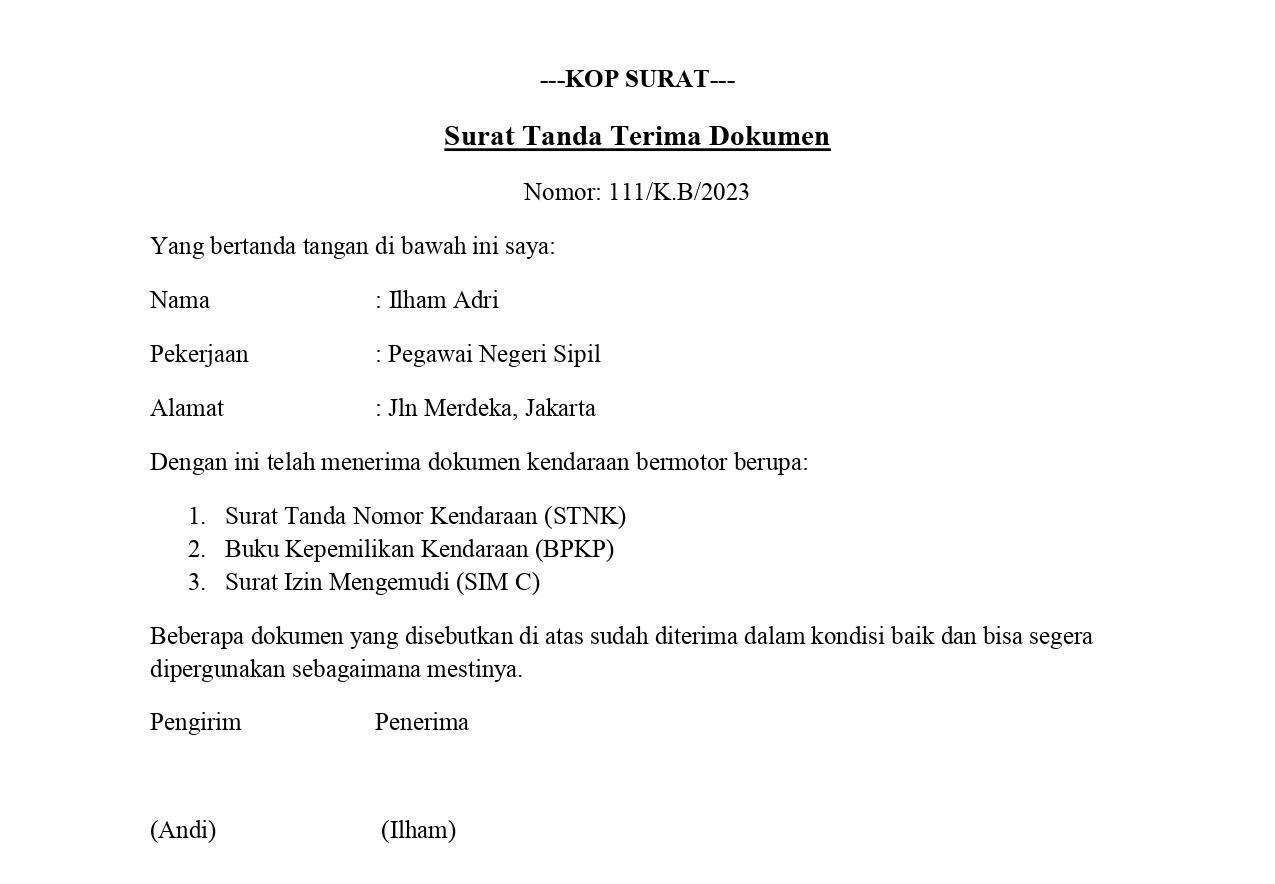 ---KOP SURAT---

Surat Tanda Terima Dokumen

Nomor: 111/K.B/2023

Yang bertanda tangan di bawah ini saya:

Nama : Ilham Adri

Pekerjaan : Pegawai Negeri Sipil

Alamat : Jln Merdeka, Jakarta

Dengan ini telah menerima dokumen kendaraan bermotor berupa:

1. Surat Tanda Nomor Kendaraan (STNK)
2. Buku Kepemilikan Kendaraan (BPKP)
3. Surat Izin Mengemudi (SIM C)

Beberapa dokumen yang disebutkan di atas sudah diterima dalam kondisi baik dan bisa segera dipergunakan sebagaimana mestinya.

Pengirim Penerima

(Andi) (Ilham)